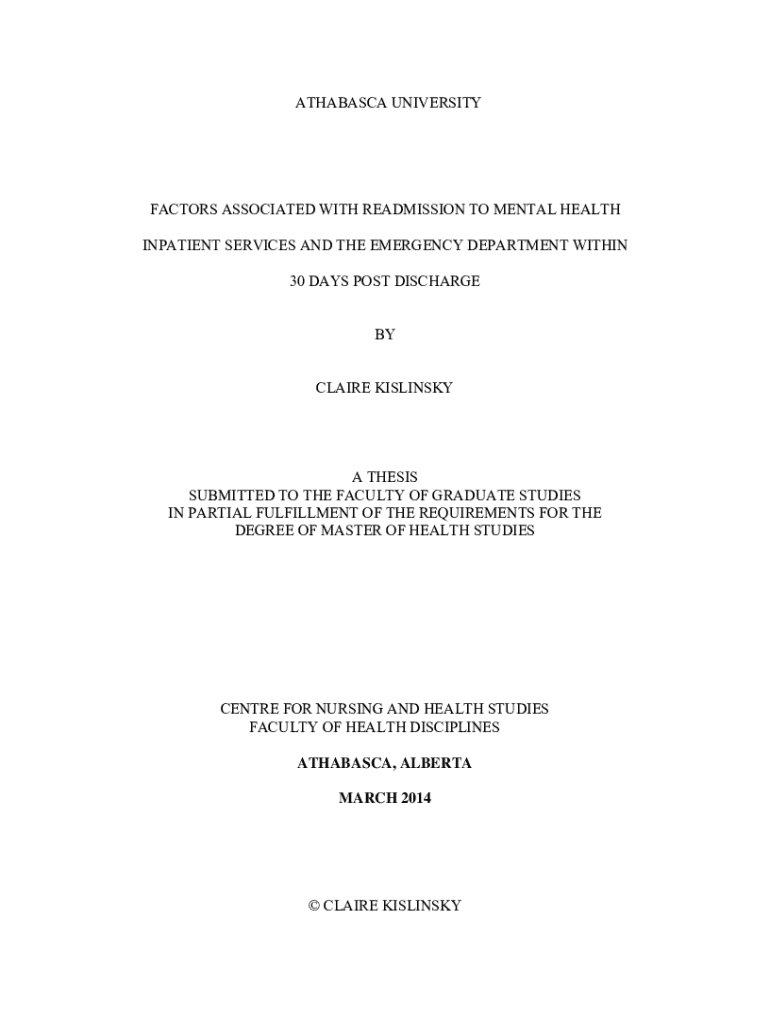 ATHABASCA UNIVERSITY

FACTORS ASSOCIATED WITH READMISSION TO MENTAL HEALTH INPATIENT SERVICES AND THE EMERGENCY DEPARTMENT WITHIN 30 DAYS POST DISCHARGE

BY

CLAIRE KISLINSKY

A THESIS
SUBMITTED TO THE FACULTY OF GRADUATE STUDIES
IN PARTIAL FULFILLMENT OF THE REQUIREMENTS FOR THE
DEGREE OF MASTER OF HEALTH STUDIES

CENTRE FOR NURSING AND HEALTH STUDIES
FACULTY OF HEALTH DISCIPLINES

ATHABASCA, ALBERTA

MARCH 2014

© CLAIRE KISLINSKY